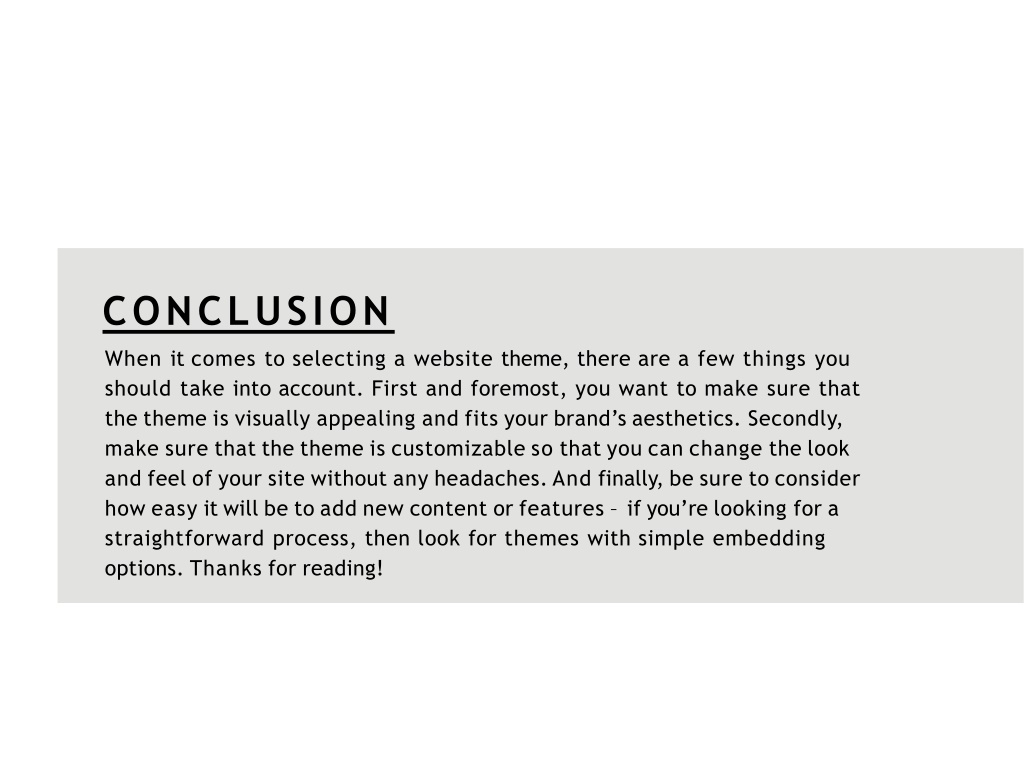 CONCLUSION

When it comes to selecting a website theme, there are a few things you should take into account. First and foremost, you want to make sure that the theme is visually appealing and fits your brand’s aesthetics. Secondly, make sure that the theme is customizable so that you can change the look and feel of your site without any headaches. And finally, be sure to consider how easy it will be to add new content or features – if you’re looking for a straightforward process, then look for themes with simple embedding options. Thanks for reading!